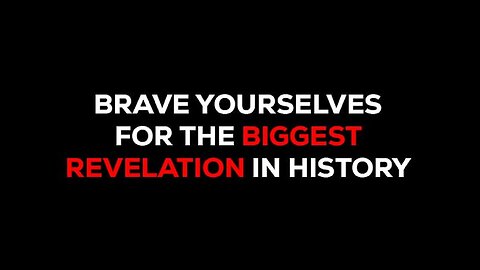 BRAVE YOURSELVES FOR THE BIGGEST REVELATION IN HISTORY